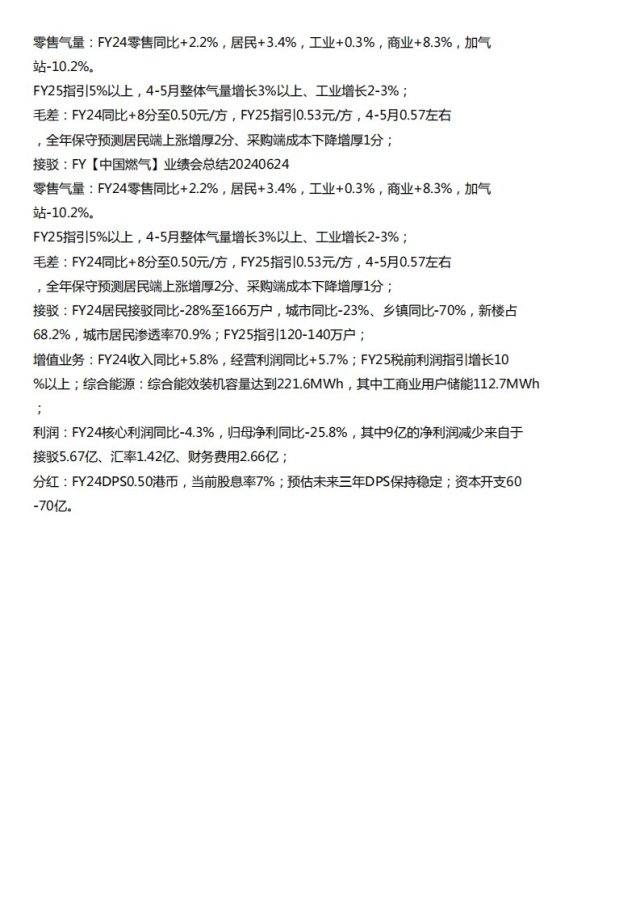 零售气量：FY24零售同比+2.2%，居民+3.4%，工业+0.3%，商业+8.3%，加气站-10.2%。

FY25指引5%以上，4-5月整体气量增长3%以上、工业增长2-3%；

毛差：FY24同比+8分至0.50元/方，FY25指引0.53元/方，4-5月0.57左右，全年保守预测居民端上涨增厚2分、采购端成本下降增厚1分；

接驳：FY【中国燃气】业绩会总结20240624

零售气量：FY24零售同比+2.2%，居民+3.4%，工业+0.3%，商业+8.3%，加气站-10.2%。

FY25指引5%以上，4-5月整体气量增长3%以上、工业增长2-3%；

毛差：FY24同比+8分至0.50元/方，FY25指引0.53元/方，4-5月0.57左右，全年保守预测居民端上涨增厚2分、采购端成本下降增厚1分；

接驳：FY24居民接驳同比-28%至166万户，城市同比-23%、乡镇同比-70%，新楼占68.2%，城市居民渗透率70.9%；FY25指引120-140万户；

增值业务：FY24收入同比+5.8%，经营利润同比+5.7%；FY25税前利润指引增长10%以上；综合能源：综合能效装机容量达到221.6MWh，其中工商业用户储能112.7MWh；

利润：FY24核心利润同比-4.3%，归母净利同比-25.8%，其中9亿的净利润减少来自于接驳5.67亿、汇率1.42亿、财务费用2.66亿；

分红：FY24DPS0.50港币，当前股息率7%；预估未来三年DPS保持稳定；资本开支60-70亿。